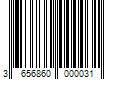 3 656860 000031